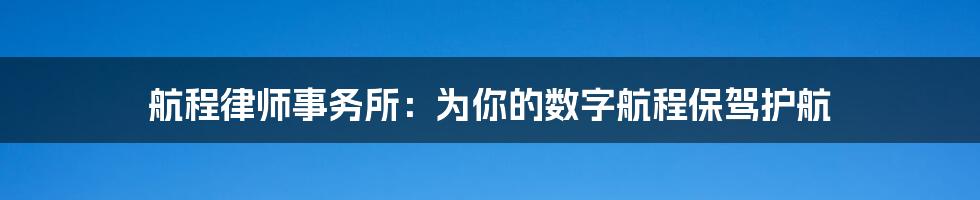 航程律师事务所：为你的数字航程保驾护航